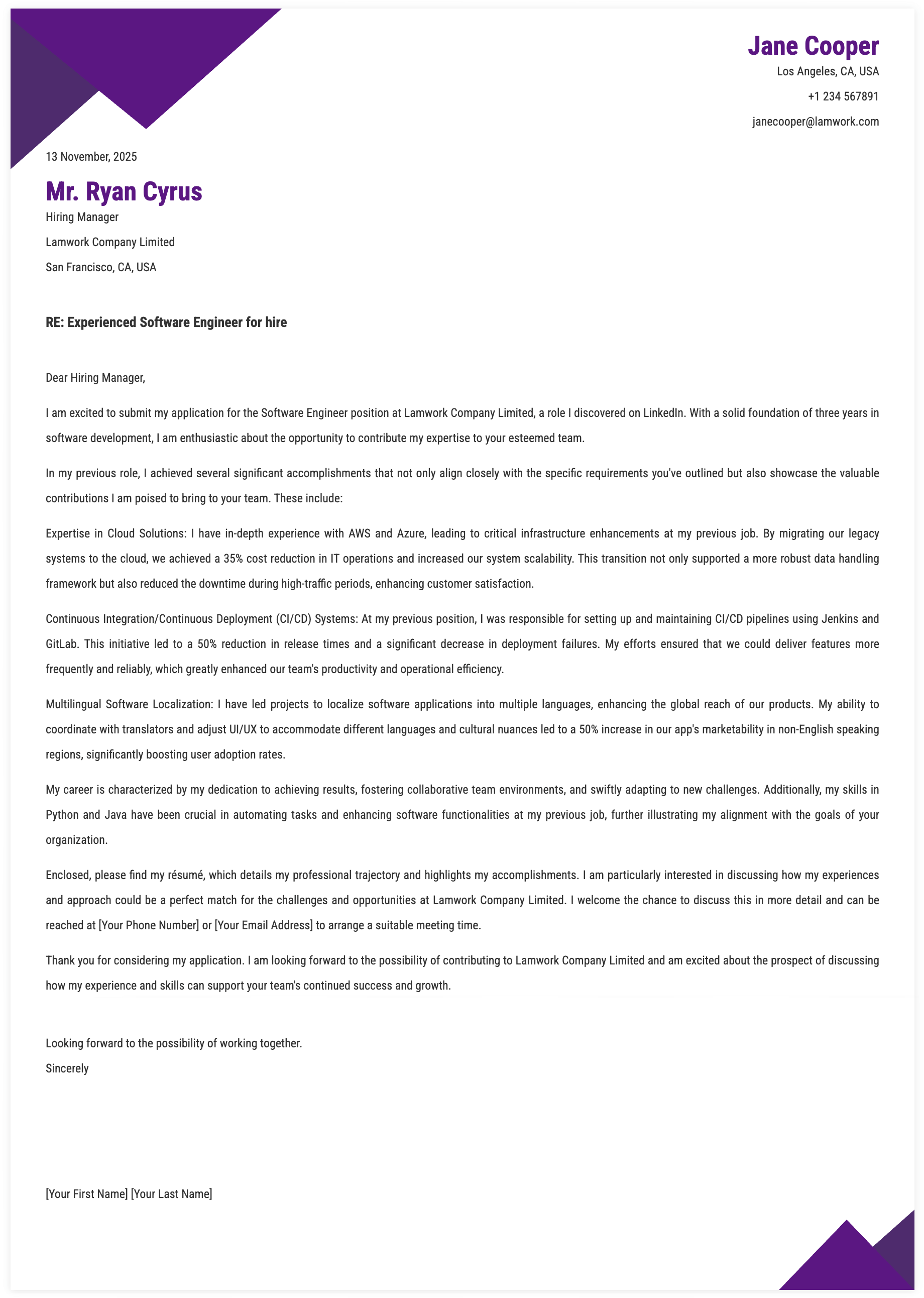 Jane Cooper
Los Angeles, CA, USA
+1 234 567891
janecooper@lamwork.com

13 November, 2025

Mr. Ryan Cyrus
Hiring Manager
Lamwork Company Limited
San Francisco, CA, USA

RE: Experienced Software Engineer for hire

Dear Hiring Manager,

I am excited to submit my application for the Software Engineer position at Lamwork Company Limited, a role I discovered on LinkedIn. With a solid foundation of three years in software development, I am enthusiastic about the opportunity to contribute my expertise to your esteemed team.

In my previous role, I achieved several significant accomplishments that not only align closely with the specific requirements you've outlined but also showcase the valuable contributions I am poised to bring to your team. These include:

Expertise in Cloud Solutions: I have in-depth experience with AWS and Azure, leading to critical infrastructure enhancements at my previous job. By migrating our legacy systems to the cloud, we achieved a 35% cost reduction in IT operations and increased our system scalability. This transition not only supported a more robust data handling framework but also reduced the downtime during high-traffic periods, enhancing customer satisfaction.

Continuous Integration/Continuous Deployment (CI/CD) Systems: At my previous position, I was responsible for setting up and maintaining CI/CD pipelines using Jenkins and GitLab. This initiative led to a 50% reduction in release times and a significant decrease in deployment failures. My efforts ensured that we could deliver features more frequently and reliably, which greatly enhanced our team's productivity and operational efficiency.

Multilingual Software Localization: I have led projects to localize software applications into multiple languages, enhancing the global reach of our products. My ability to coordinate with translators and adjust UI/UX to accommodate different languages and cultural nuances led to a 50% increase in our app's marketability in non-English speaking regions, significantly boosting user adoption rates.

My career is characterized by my dedication to achieving results, fostering collaborative team environments, and swiftly adapting to new challenges. Additionally, my skills in Python and Java have been crucial in automating tasks and enhancing software functionalities at my previous job, further illustrating my alignment with the goals of your organization.

Enclosed, please find my résumé, which details my professional trajectory and highlights my accomplishments. I am particularly interested in discussing how my experiences and approach could be a perfect match for the challenges and opportunities at Lamwork Company Limited. I welcome the chance to discuss this in more detail and can be reached at [Your Phone Number] or [Your Email Address] to arrange a suitable meeting time.

Thank you for considering my application. I am looking forward to the possibility of contributing to Lamwork Company Limited and am excited about the prospect of discussing how my experience and skills can support your team's continued success and growth.

Looking forward to the possibility of working together.
Sincerely

[Your First Name] [Your Last Name]